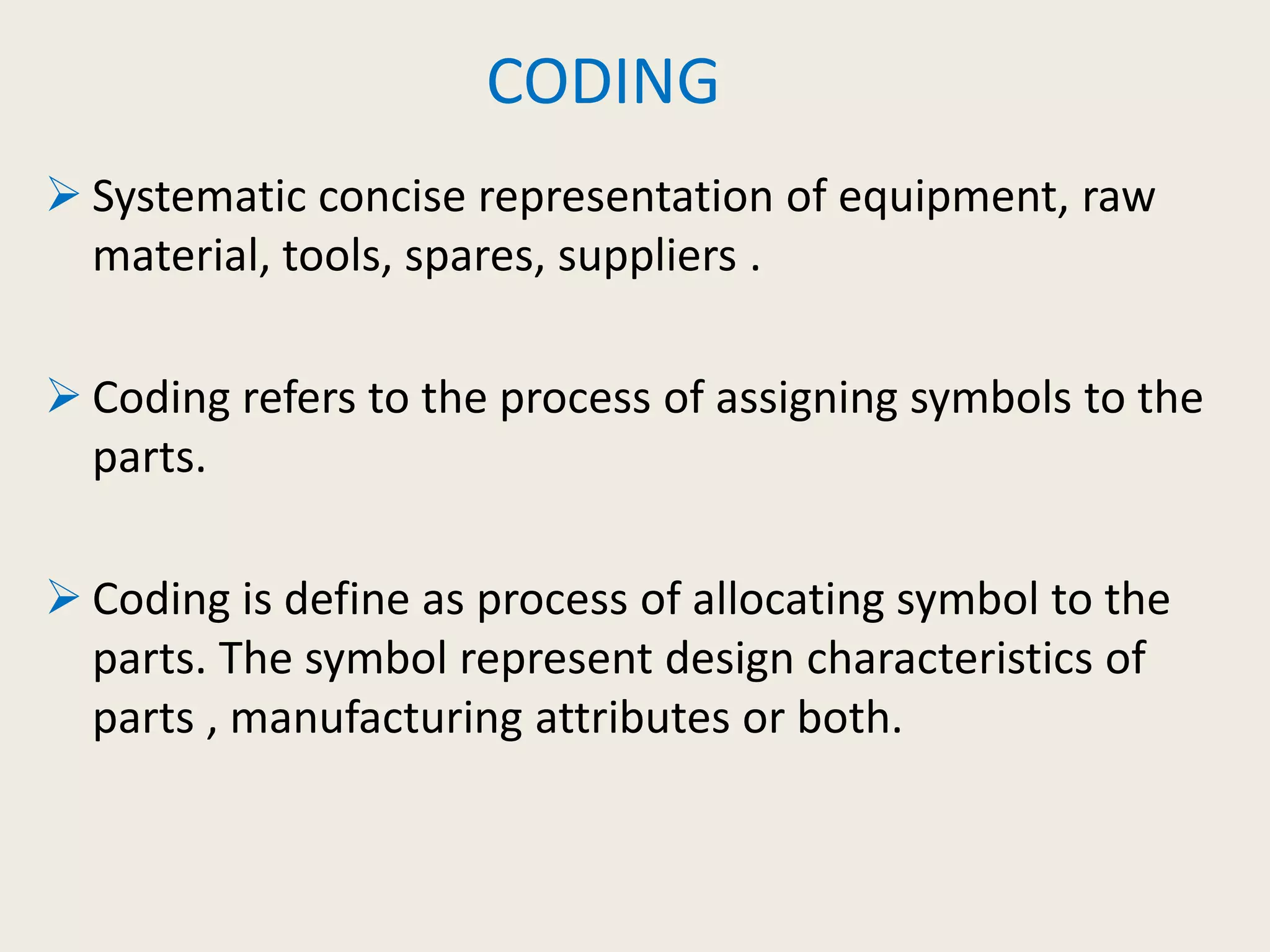 CODING

➢ Systematic concise representation of equipment, raw material, tools, spares, suppliers .

➢ Coding refers to the process of assigning symbols to the parts.

➢ Coding is define as process of allocating symbol to the parts. The symbol represent design characteristics of parts , manufacturing attributes or both.